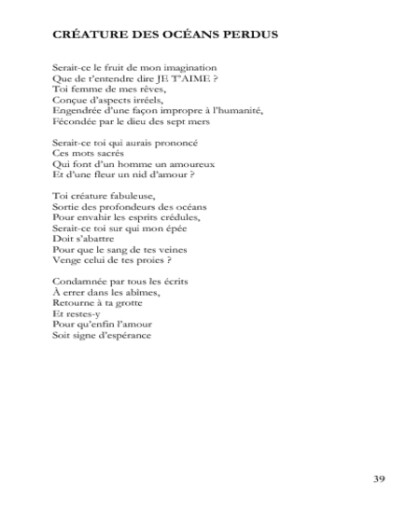 CRÉATURE DES OCÉANS PERDUS

Serait-ce le fruit de mon imagination
Que de t'entendre dire JE T'AIME ?
Toi femme de mes rêves,
Conçue d'aspects irréels,
Engendrée d'une façon impropre à l'humanité,
Fécondée par le dieu des sept mers

Serait-ce toi qui aurais prononcé
Ces mots sacrés
Qui font d'un homme un amoureux
Et d'une fleur un nid d'amour ?

Toi créature fabuleuse,
Sortie des profondeurs des océans
Pour envahir les esprits crédules,
Serait-ce toi sur qui mon épée
Doit s'abattre
Pour que le sang de tes veines
Venge celui de tes proies ?

Condamnée par tous les écrits
À errer dans les abîmes,
Retourne à ta grotte
Et restes-y
Pour qu'enfin l'amour
Soit signe d'espérance

39